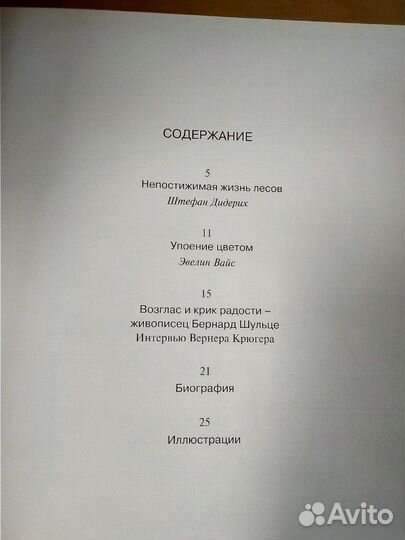 СОДЕРЖАНИЕ

5
Непостижимая жизнь лесов
Штефан Дидерих

11
Упоение цветом
Эвелин Вайс

15
Возглас и крик радости – живописец Бернард Шульце
Интервью Вернера Крюгера

21
Биография

25
Иллюстрации

Avito